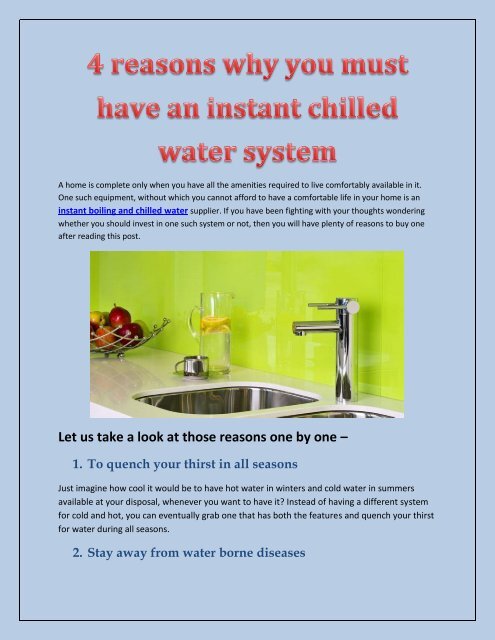 4 reasons why you must have an instant chilled water system

A home is complete only when you have all the amenities required to live comfortably available in it. One such equipment, without which you cannot afford to have a comfortable life in your home is an instant boiling and chilled water supplier. If you have been fighting with your thoughts wondering whether you should invest in one such system or not, then you will have plenty of reasons to buy one after reading this post.

Let us take a look at those reasons one by one –

1. To quench your thirst in all seasons

Just imagine how cool it would be to have hot water in winters and cold water in summers available at your disposal, whenever you want to have it? Instead of having a different system for cold and hot, you can eventually grab one that has both the features and quench your thirst for water during all seasons.

2. Stay away from water borne diseases